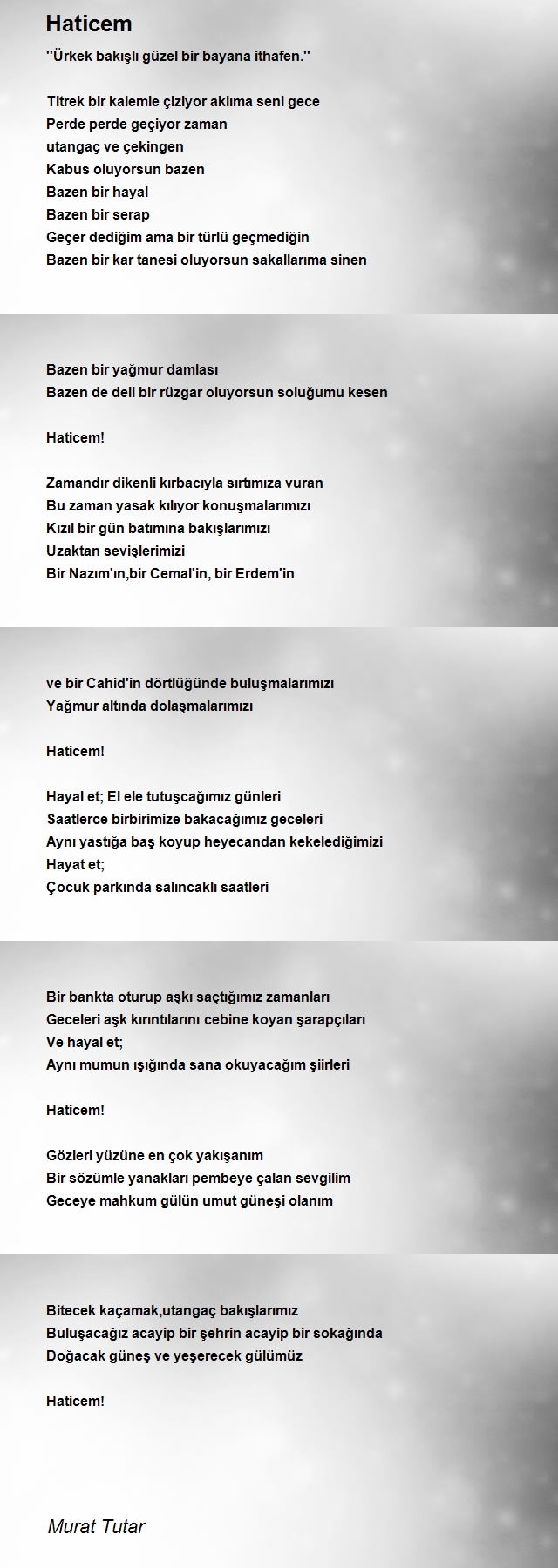 Haticem

''Ürkek bakışlı güzel bir bayana ithafen.''

Titrek bir kalemle çiziyor aklıma seni gece
Perde perde geçiyor zaman
utangaç ve çekingen
Kabus oluyorsun bazen
Bazen bir hayal
Bazen bir serap
Geçer dediğim ama bir türlü geçmediğin
Bazen bir kar tanesi oluyorsun sakallarıma sinen

Bazen bir yağmur damlası
Bazen de deli bir rüzgar oluyorsun soluğumu kesen

Haticem!

Zamandır dikenli kırbacıyla sırtımıza vuran
Bu zaman yasak kılıyor konuşmalarımızı
Kızıl bir gün batımına bakışlarımızı
Uzaktan sevişlerimizi
Bir Nazım'ın,bir Cemal'in, bir Erdem'in

ve bir Cahid'in dörtlüğünde buluşmalarımızı
Yağmur altında dolaşmalarımızı

Haticem!

Hayal et; El ele tutuşcağımız günleri
Saatlerce birbirimize bakacağımız geceleri
Aynı yastığa baş koyup heyecandan kekelediğimizi
Hayat et;
Çocuk parkında salıncaklı saatleri

Bir bankta oturup aşkı saçtığımız zamanları
Geceleri aşk kırıntılarını cebine koyan şarapçıları
Ve hayal et;
Aynı mumun ışığında sana okuyacağım şiirleri

Haticem!

Gözleri yüzüne en çok yakışanım
Bir sözümle yanakları pembeye çalan sevgilim
Geceye mahkum gülün umut güneşi olanım

Bitecek kaçamak,utangaç bakışlarımız
Buluşacağız acayip bir şehrin acayip bir sokağında
Doğacak güneş ve yeşerecek gülümüz

Haticem!

Murat Tutar